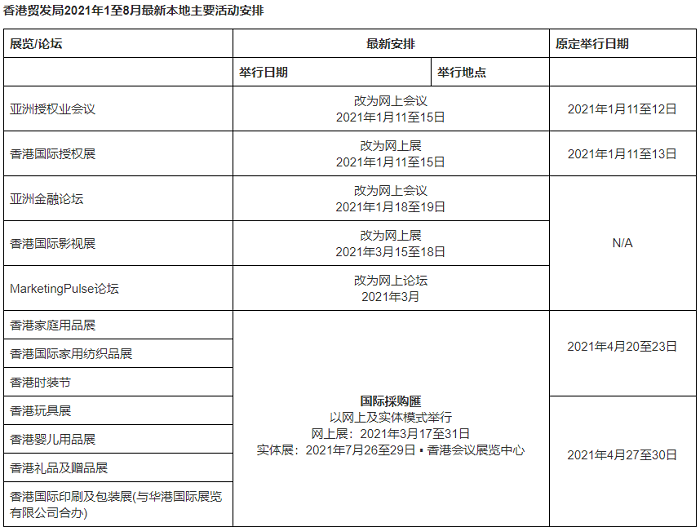 香港贸发局2021年1至8月最新本地主要活动安排

| 展览/论坛 | 最新安排 | | 原定举行日期 |
|---|---|---|---|
| | 举行日期 | 举行地点 | |
| 亚洲授权业会议 | 改为网上会议 2021年1月11至15日 | | 2021年1月11至12日 |
| 香港国际授权展 | 改为网上展 2021年1月11至15日 | | 2021年1月11至13日 |
| 亚洲金融论坛 | 改为网上会议 2021年1月18至19日 | | N/A |
| 香港国际影视展 | 改为网上展 2021年3月15至18日 | | N/A |
| MarketingPulse论坛 | 改为网上论坛 2021年3月 | | N/A |
| 香港家庭用品展 | 国际採购匯 以网上及实体模式举行 网上展：2021年3月17至31日 实体展：2021年7月26至29日 • 香港会议展览中心 | | 2021年4月20至23日 |
| 香港国际家用纺织品展 | | | 2021年4月20至23日 |
| 香港时装节 | | | 2021年4月20至23日 |
| 香港玩具展 | | | 2021年4月27至30日 |
| 香港婴儿用品展 | | | 2021年4月27至30日 |
| 香港礼品及赠品展 | | | 2021年4月27至30日 |
| 香港国际印刷及包装展(与华港国际展览有限公司合办) | | | 2021年4月27至30日 |